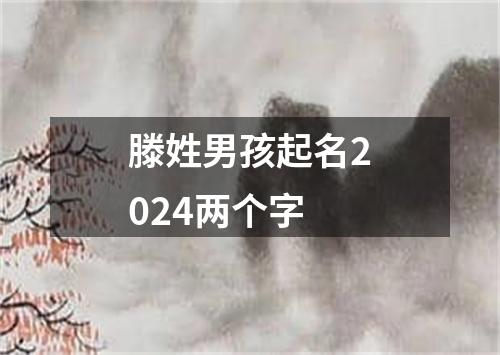 滕姓男孩起名2024两个字